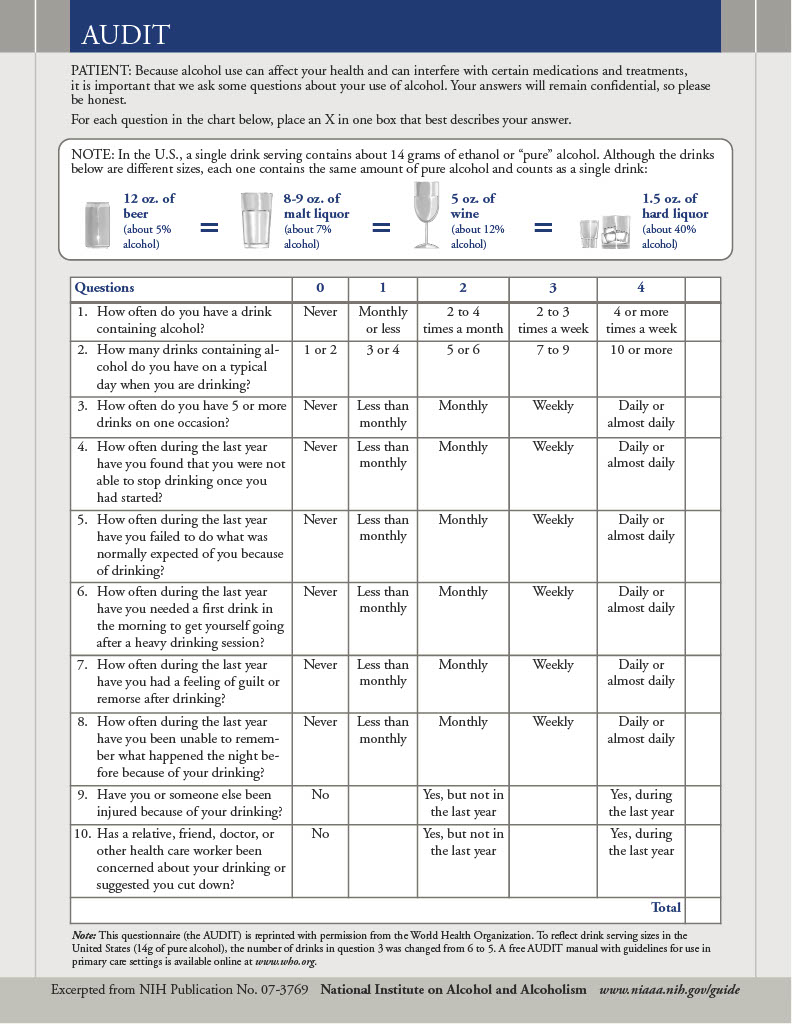 AUDIT

PATIENT: Because alcohol use can affect your health and can interfere with certain medications and treatments, it is important that we ask some questions about your use of alcohol. Your answers will remain confidential, so please be honest.

For each question in the chart below, place an X in one box that best describes your answer.

NOTE: In the U.S., a single drink serving contains about 14 grams of ethanol or "pure" alcohol. Although the drinks below are different sizes, each one contains the same amount of pure alcohol and counts as a single drink:

12 oz. of beer (about 5% alcohol) = 8-9 oz. of malt liquor (about 7% alcohol) = 5 oz. of wine (about 12% alcohol) = 1.5 oz. of hard liquor (about 40% alcohol)

| Questions | 0 | 1 | 2 | 3 | 4 | |
|---|---|---|---|---|---|---|
| 1. How often do you have a drink containing alcohol? | Never | Monthly or less | 2 to 4 times a month | 2 to 3 times a week | 4 or more times a week | |
| 2. How many drinks containing alcohol do you have on a typical day when you are drinking? | 1 or 2 | 3 or 4 | 5 or 6 | 7 to 9 | 10 or more | |
| 3. How often do you have 5 or more drinks on one occasion? | Never | Less than monthly | Monthly | Weekly | Daily or almost daily | |
| 4. How often during the last year have you found that you were not able to stop drinking once you had started? | Never | Less than monthly | Monthly | Weekly | Daily or almost daily | |
| 5. How often during the last year have you failed to do what was normally expected of you because of drinking? | Never | Less than monthly | Monthly | Weekly | Daily or almost daily | |
| 6. How often during the last year have you needed a first drink in the morning to get yourself going after a heavy drinking session? | Never | Less than monthly | Monthly | Weekly | Daily or almost daily | |
| 7. How often during the last year have you had a feeling of guilt or remorse after drinking? | Never | Less than monthly | Monthly | Weekly | Daily or almost daily | |
| 8. How often during the last year have you been unable to remember what happened the night before because of your drinking? | Never | Less than monthly | Monthly | Weekly | Daily or almost daily | |
| 9. Have you or someone else been injured because of your drinking? | No | | Yes, but not in the last year | | Yes, during the last year | |
| 10. Has a relative, friend, doctor, or other health care worker been concerned about your drinking or suggested you cut down? | No | | Yes, but not in the last year | | Yes, during the last year | |
| | | | | | Total | |

Note: This questionnaire (the AUDIT) is reprinted with permission from the World Health Organization. To reflect drink serving sizes in the United States (14g of pure alcohol), the number of drinks in question 3 was changed from 6 to 5. A free AUDIT manual with guidelines for use in primary care settings is available online at www.who.org.

Excerpted from NIH Publication No. 07-3769 National Institute on Alcohol and Alcoholism www.niaaa.nih.gov/guide